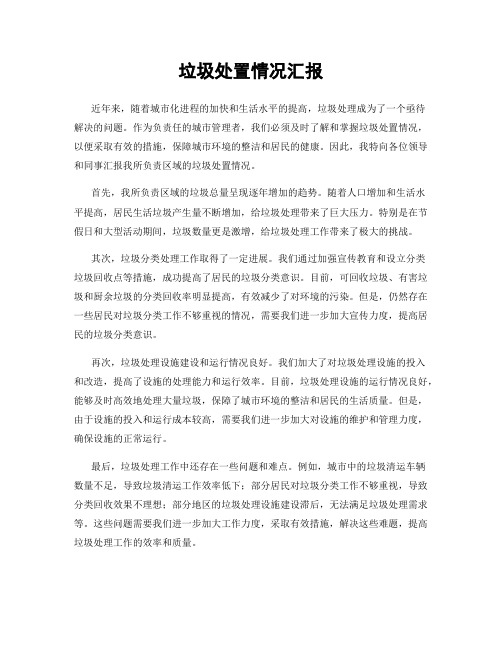 垃圾处置情况汇报

近年来，随着城市化进程的加快和生活水平的提高，垃圾处理成为了一个亟待解决的问题。作为负责任的城市管理者，我们必须及时了解和掌握垃圾处置情况，以便采取有效的措施，保障城市环境的整洁和居民的健康。因此，我特向各位领导和同事汇报我所负责区域的垃圾处置情况。

首先，我所负责区域的垃圾总量呈现逐年增加的趋势。随着人口增加和生活水平提高，居民生活垃圾产生量不断增加，给垃圾处理带来了巨大压力。特别是在节假日和大型活动期间，垃圾数量更是激增，给垃圾处理工作带来了极大的挑战。

其次，垃圾分类处理工作取得了一定进展。我们通过加强宣传教育和设立分类垃圾回收点等措施，成功提高了居民的垃圾分类意识。目前，可回收垃圾、有害垃圾和厨余垃圾的分类回收率明显提高，有效减少了对环境的污染。但是，仍然存在一些居民对垃圾分类工作不够重视的情况，需要我们进一步加大宣传力度，提高居民的垃圾分类意识。

再次，垃圾处理设施建设和运行情况良好。我们加大了对垃圾处理设施的投入和改造，提高了设施的处理能力和运行效率。目前，垃圾处理设施的运行情况良好，能够及时高效地处理大量垃圾，保障了城市环境的整洁和居民的生活质量。但是，由于设施的投入和运行成本较高，需要我们进一步加大对设施的维护和管理力度，确保设施的正常运行。

最后，垃圾处理工作中还存在一些问题和难点。例如，城市中的垃圾清运车辆数量不足，导致垃圾清运工作效率低下；部分居民对垃圾分类工作不够重视，导致分类回收效果不理想；部分地区的垃圾处理设施建设滞后，无法满足垃圾处理需求等。这些问题需要我们进一步加大工作力度，采取有效措施，解决这些难题，提高垃圾处理工作的效率和质量。